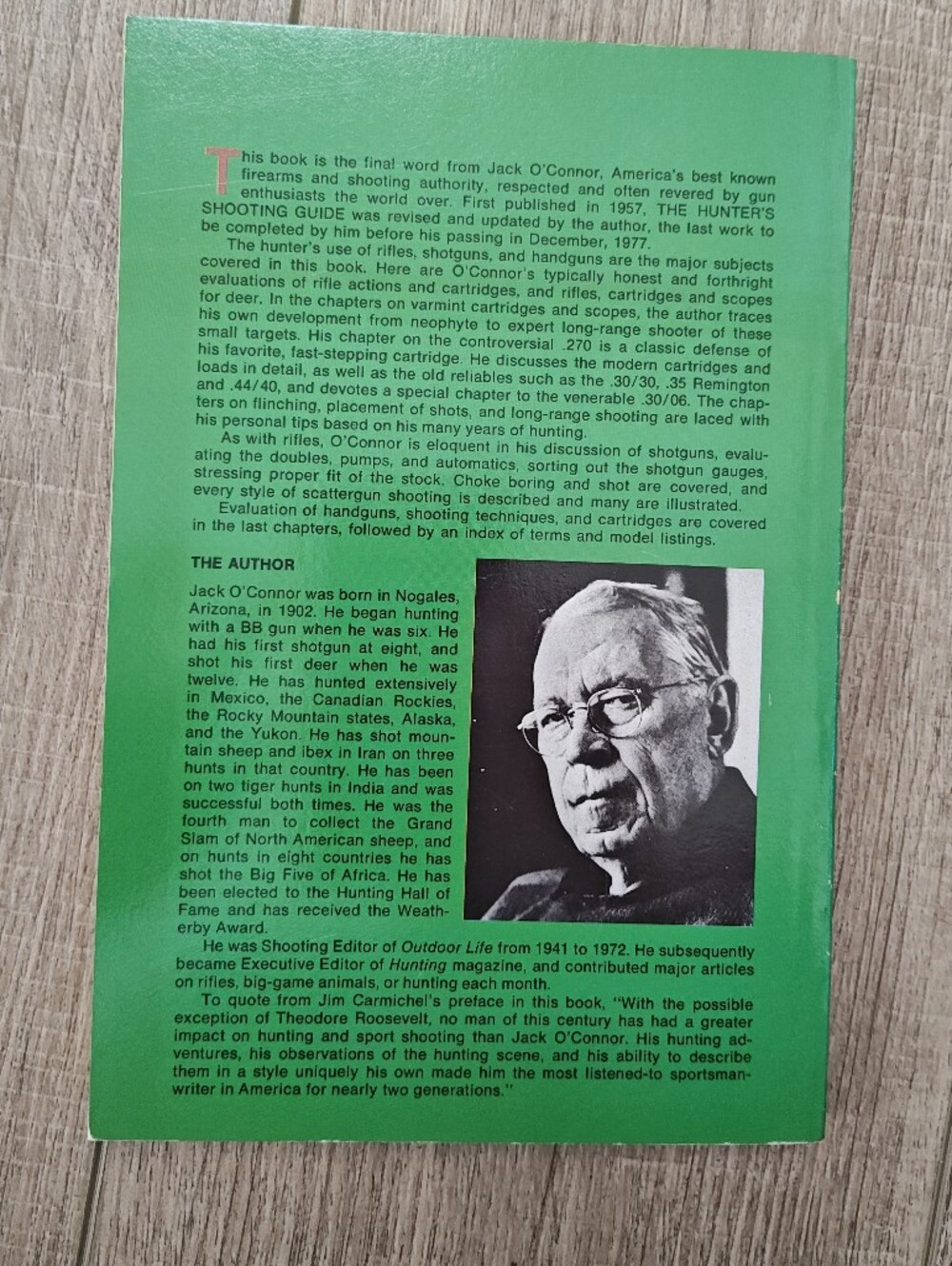 This book is the final word from Jack O'Connor, America's best known firearms and shooting authority, respected and often revered by gun enthusiasts the world over. First published in 1957, THE HUNTER'S SHOOTING GUIDE was revised and updated by the author, the last work to be completed by him before his passing in December, 1977.

The hunter's use of rifles, shotguns, and handguns are the major subjects covered in this book. Here are O'Connor's typically honest and forthright evaluations of rifle actions and cartridges, and rifles, cartridges and scopes for deer. In the chapters on varmint cartridges and scopes, the author traces his own development from neophyte to expert long-range shooter of these small targets. His chapter on the controversial .270 is a classic defense of his favorite, fast-stepping cartridge. He discusses the modern cartridges and loads in detail, as well as the old reliables such as the .30/30, .35 Remington and .44/40, and devotes a special chapter to the venerable .30/06. The chapters on flinching, placement of shots, and long-range shooting are laced with his personal tips based on his many years of hunting.

As with rifles, O'Connor is eloquent in his discussion of shotguns, evaluating the doubles, pumps, and automatics, sorting out the shotgun gauges, stressing proper fit of the stock. Choke boring and shot are covered, and every style of scattergun shooting is described and many are illustrated.

Evaluation of handguns, shooting techniques, and cartridges are covered in the last chapters, followed by an index of terms and model listings.

THE AUTHOR

Jack O'Connor was born in Nogales, Arizona, in 1902. He began hunting with a BB gun when he was six. He had his first shotgun at eight, and shot his first deer when he was twelve. He has hunted extensively in Mexico, the Canadian Rockies, the Rocky Mountain states, Alaska, and the Yukon. He has shot mountain sheep and ibex in Iran on three hunts in that country. He has been on two tiger hunts in India and was successful both times. He was the fourth man to collect the Grand Slam of North American sheep, and on hunts in eight countries he has shot the Big Five of Africa. He has been elected to the Hunting Hall of Fame and has received the Weatherby Award.

He was Shooting Editor of Outdoor Life from 1941 to 1972. He subsequently became Executive Editor of Hunting magazine, and contributed major articles on rifles, big-game animals, or hunting each month.

To quote from Jim Carmichel's preface in this book, "With the possible exception of Theodore Roosevelt, no man of this century has had a greater impact on hunting and sport shooting than Jack O'Connor. His hunting adventures, his observations of the hunting scene, and his ability to describe them in a style uniquely his own made him the most listened-to sportsman-writer in America for nearly two generations."